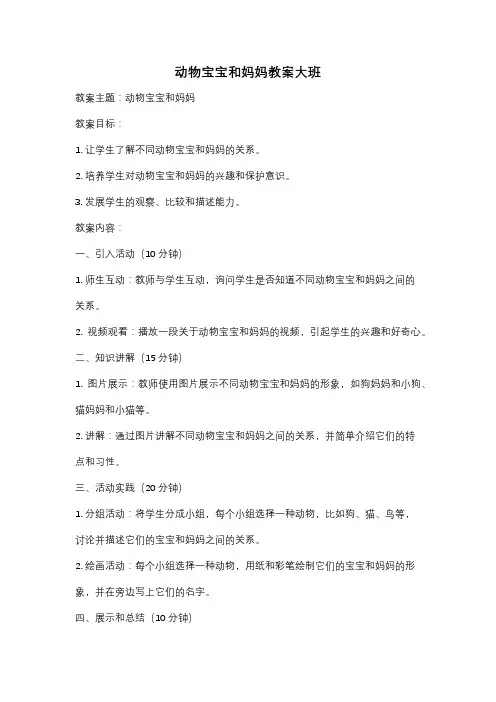 动物宝宝和妈妈教案大班

教案主题：动物宝宝和妈妈

教案目标：

1. 让学生了解不同动物宝宝和妈妈的关系。

2. 培养学生对动物宝宝和妈妈的兴趣和保护意识。

3. 发展学生的观察、比较和描述能力。

教案内容：

一、引入活动（10 分钟）

1. 师生互动：教师与学生互动，询问学生是否知道不同动物宝宝和妈妈之间的关系。

2. 视频观看：播放一段关于动物宝宝和妈妈的视频，引起学生的兴趣和好奇心。

二、知识讲解（15 分钟）

1. 图片展示：教师使用图片展示不同动物宝宝和妈妈的形象，如狗妈妈和小狗、猫妈妈和小猫等。

2. 讲解：通过图片讲解不同动物宝宝和妈妈之间的关系，并简单介绍它们的特点和习性。

三、活动实践（20 分钟）

1. 分组活动：将学生分成小组，每个小组选择一种动物，比如狗、猫、鸟等，讨论并描述它们的宝宝和妈妈之间的关系。

2. 绘画活动：每个小组选择一种动物，用纸和彩笔绘制它们的宝宝和妈妈的形象，并在旁边写上它们的名字。

四、展示和总结（10 分钟）